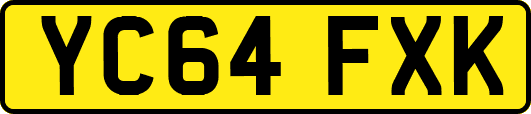 YC64 FXK